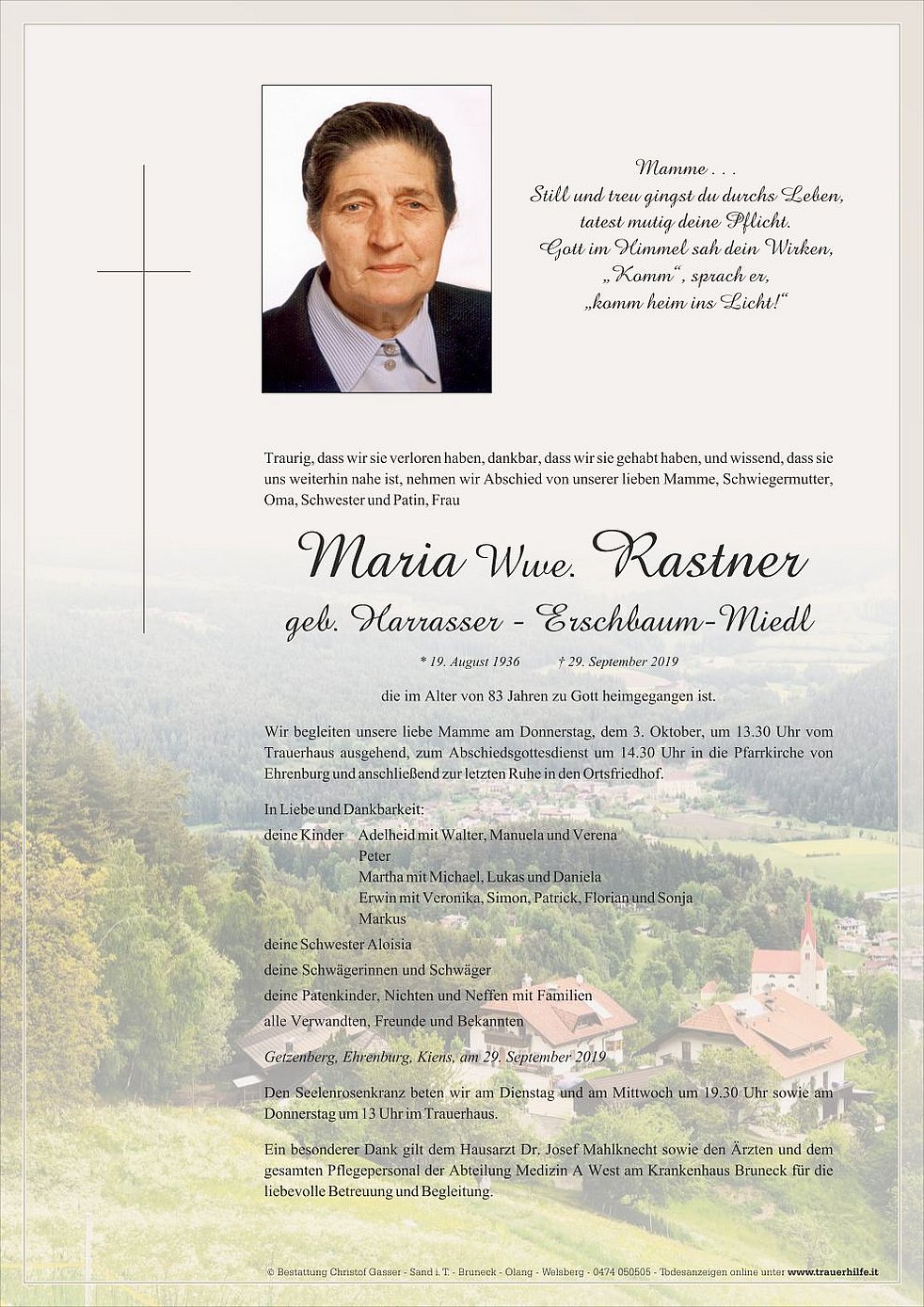 Mamme . . .
Still und treu gingst du durchs Leben,
tatest mutig deine Pflicht.
Gott im Himmel sah dein Wirken,
„Komm“, sprach er,
„komm heim ins Licht!“

Traurig, dass wir sie verloren haben, dankbar, dass wir sie gehabt haben, und wissend, dass sie uns weiterhin nahe ist, nehmen wir Abschied von unserer lieben Mamme, Schwiegermutter, Oma, Schwester und Patin, Frau

Maria Wwe. Rastner
geb. Harrasser - Erschbaum-Miedl

* 19. August 1936 † 29. September 2019

die im Alter von 83 Jahren zu Gott heimgegangen ist.

Wir begleiten unsere liebe Mamme am Donnerstag, dem 3. Oktober, um 13.30 Uhr vom Trauerhaus ausgehend, zum Abschiedsgottesdienst um 14.30 Uhr in die Pfarrkirche von Ehrenburg und anschließend zur letzten Ruhe in den Ortsfriedhof.

In Liebe und Dankbarkeit:
deine Kinder Adelheid mit Walter, Manuela und Verena
Peter
Martha mit Michael, Lukas und Daniela
Erwin mit Veronika, Simon, Patrick, Florian und Sonja
Markus
deine Schwester Aloisia
deine Schwägerinnen und Schwäger
deine Patenkinder, Nichten und Neffen mit Familien
alle Verwandten, Freunde und Bekannten

Getzenberg, Ehrenburg, Kiens, am 29. September 2019

Den Seelenrosenkranz beten wir am Dienstag und am Mittwoch um 19.30 Uhr sowie am Donnerstag um 13 Uhr im Trauerhaus.

Ein besonderer Dank gilt dem Hausarzt Dr. Josef Mahlknecht sowie den Ärzten und dem gesamten Pflegepersonal der Abteilung Medizin A West am Krankenhaus Bruneck für die liebevolle Betreuung und Begleitung.

© Bestattung Christof Gasser - Sand i. T. - Bruneck - Olang - Welsberg - 0474 050505 - Todesanzeigen online unter www.trauerhilfe.it